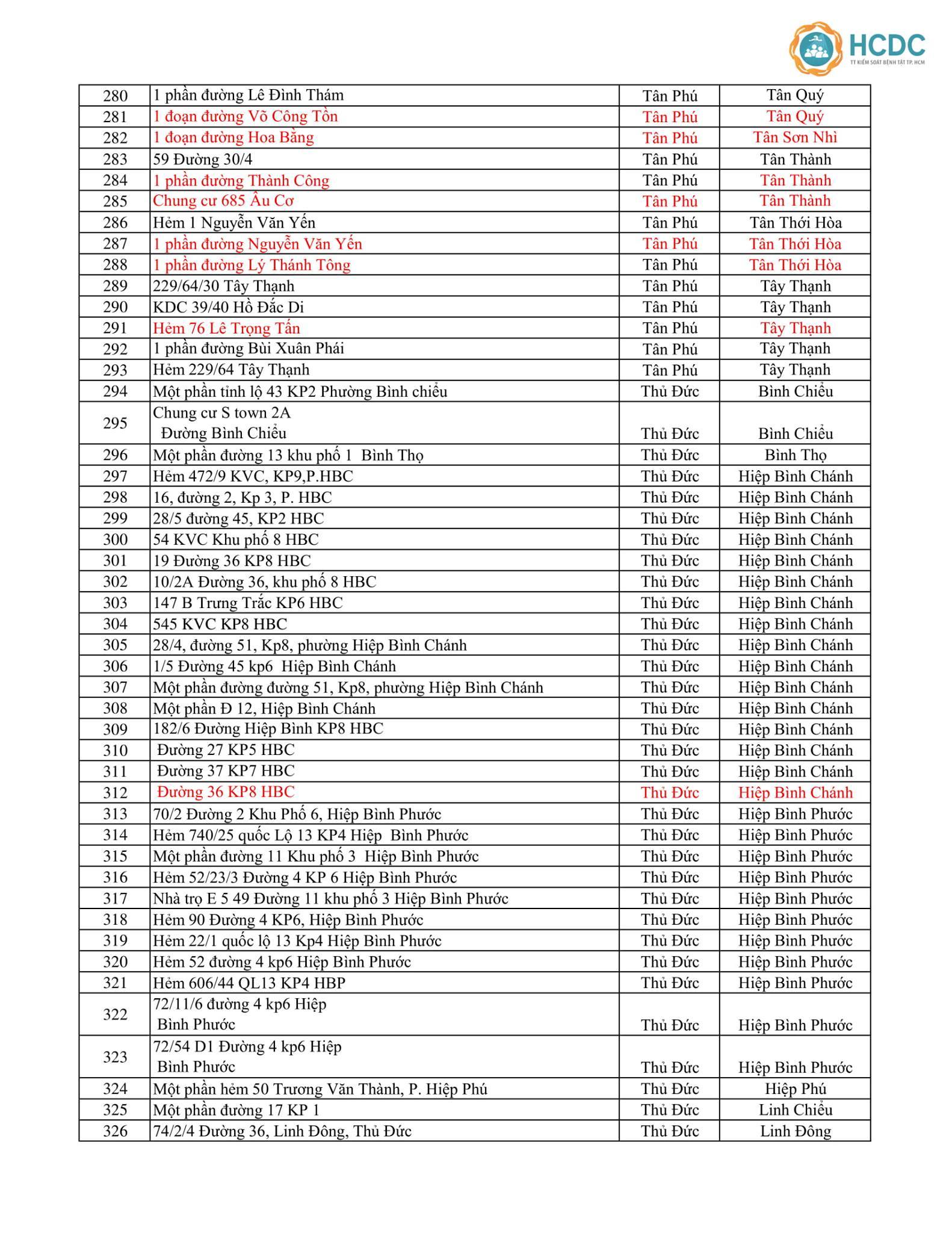 HCDC
TT KIỂM SOÁT BỆNH TẬT TP. HCM

| | | | |
|---|---|---|---|
| 280 | 1 phần đường Lê Đình Thám | Tân Phú | Tân Quý |
| 281 | 1 đoạn đường Võ Công Tồn | Tân Phú | Tân Quý |
| 282 | 1 đoạn đường Hoa Bằng | Tân Phú | Tân Sơn Nhì |
| 283 | 59 Đường 30/4 | Tân Phú | Tân Thành |
| 284 | 1 phần đường Thành Công | Tân Phú | Tân Thành |
| 285 | Chung cư 685 Âu Cơ | Tân Phú | Tân Thành |
| 286 | Hẻm 1 Nguyễn Văn Yến | Tân Phú | Tân Thới Hòa |
| 287 | 1 phần đường Nguyễn Văn Yến | Tân Phú | Tân Thới Hòa |
| 288 | 1 phần đường Lý Thánh Tông | Tân Phú | Tân Thới Hòa |
| 289 | 229/64/30 Tây Thạnh | Tân Phú | Tây Thạnh |
| 290 | KDC 39/40 Hồ Đắc Di | Tân Phú | Tây Thạnh |
| 291 | Hẻm 76 Lê Trọng Tấn | Tân Phú | Tây Thạnh |
| 292 | 1 phần đường Bùi Xuân Phái | Tân Phú | Tây Thạnh |
| 293 | Hẻm 229/64 Tây Thạnh | Tân Phú | Tây Thạnh |
| 294 | Một phần tỉnh lộ 43 KP2 Phường Bình chiểu | Thủ Đức | Bình Chiểu |
| 295 | Chung cư S town 2A Đường Bình Chiểu | Thủ Đức | Bình Chiểu |
| 296 | Một phần đường 13 khu phố 1 Bình Thọ | Thủ Đức | Bình Thọ |
| 297 | Hẻm 472/9 KVC, KP9,P.HBC | Thủ Đức | Hiệp Bình Chánh |
| 298 | 16, đường 2, Kp 3, P. HBC | Thủ Đức | Hiệp Bình Chánh |
| 299 | 28/5 đường 45, KP2 HBC | Thủ Đức | Hiệp Bình Chánh |
| 300 | 54 KVC Khu phố 8 HBC | Thủ Đức | Hiệp Bình Chánh |
| 301 | 19 Đường 36 KP8 HBC | Thủ Đức | Hiệp Bình Chánh |
| 302 | 10/2A Đường 36, khu phố 8 HBC | Thủ Đức | Hiệp Bình Chánh |
| 303 | 147 B Trưng Trắc KP6 HBC | Thủ Đức | Hiệp Bình Chánh |
| 304 | 545 KVC KP8 HBC | Thủ Đức | Hiệp Bình Chánh |
| 305 | 28/4, đường 51, Kp8, phường Hiệp Bình Chánh | Thủ Đức | Hiệp Bình Chánh |
| 306 | 1/5 Đường 45 kp6 Hiệp Bình Chánh | Thủ Đức | Hiệp Bình Chánh |
| 307 | Một phần đường đường 51, Kp8, phường Hiệp Bình Chánh | Thủ Đức | Hiệp Bình Chánh |
| 308 | Một phần Đ 12, Hiệp Bình Chánh | Thủ Đức | Hiệp Bình Chánh |
| 309 | 182/6 Đường Hiệp Bình KP8 HBC | Thủ Đức | Hiệp Bình Chánh |
| 310 | Đường 27 KP5 HBC | Thủ Đức | Hiệp Bình Chánh |
| 311 | Đường 37 KP7 HBC | Thủ Đức | Hiệp Bình Chánh |
| 312 | Đường 36 KP8 HBC | Thủ Đức | Hiệp Bình Chánh |
| 313 | 70/2 Đường 2 Khu Phố 6, Hiệp Bình Phước | Thủ Đức | Hiệp Bình Phước |
| 314 | Hẻm 740/25 quốc Lộ 13 KP4 Hiệp Bình Phước | Thủ Đức | Hiệp Bình Phước |
| 315 | Một phần đường 11 Khu phố 3 Hiệp Bình Phước | Thủ Đức | Hiệp Bình Phước |
| 316 | Hẻm 52/23/3 Đường 4 KP 6 Hiệp Bình Phước | Thủ Đức | Hiệp Bình Phước |
| 317 | Nhà trọ E 5 49 Đường 11 khu phố 3 Hiệp Bình Phước | Thủ Đức | Hiệp Bình Phước |
| 318 | Hẻm 90 Đường 4 KP6, Hiệp Bình Phước | Thủ Đức | Hiệp Bình Phước |
| 319 | Hẻm 22/1 quốc lộ 13 Kp4 Hiệp Bình Phước | Thủ Đức | Hiệp Bình Phước |
| 320 | Hẻm 52 đường 4 kp6 Hiệp Bình Phước | Thủ Đức | Hiệp Bình Phước |
| 321 | Hẻm 606/44 QL13 KP4 HBP | Thủ Đức | Hiệp Bình Phước |
| 322 | 72/11/6 đường 4 kp6 Hiệp Bình Phước | Thủ Đức | Hiệp Bình Phước |
| 323 | 72/54 D1 Đường 4 kp6 Hiệp Bình Phước | Thủ Đức | Hiệp Bình Phước |
| 324 | Một phần hẻm 50 Trương Văn Thành, P. Hiệp Phú | Thủ Đức | Hiệp Phú |
| 325 | Một phần đường 17 KP 1 | Thủ Đức | Linh Chiểu |
| 326 | 74/2/4 Đường 36, Linh Đông, Thủ Đức | Thủ Đức | Linh Đông |